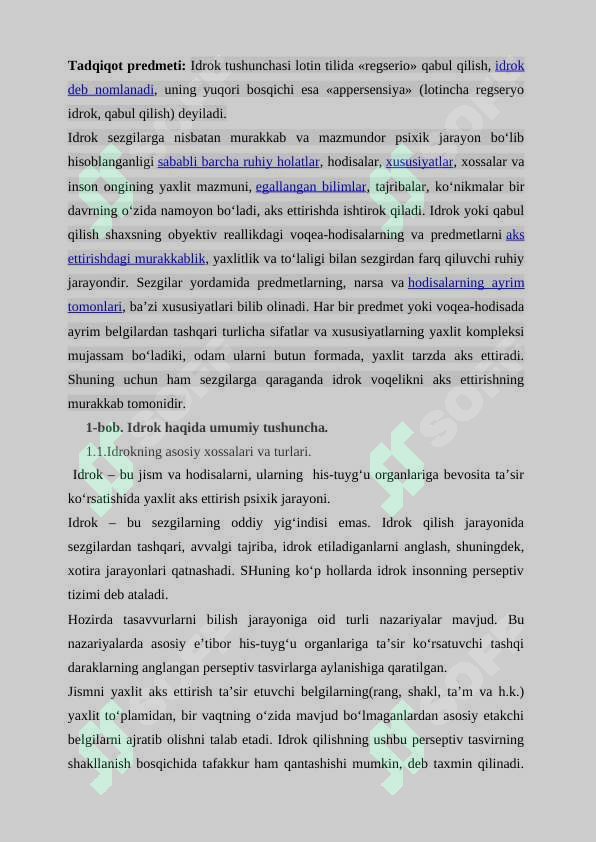 **Tadqiqot predmeti:** Idrok tushunchasi lotin tilida «regserio» qabul qilish, idrok deb nomlanadi, uning yuqori bosqichi esa «appersensiya» (lotincha regseryo idrok, qabul qilish) deyiladi.

Idrok sezgilarga nisbatan murakkab va mazmundor psixik jarayon bo‘lib hisoblanganligi sababli barcha ruhiy holatlar, hodisalar, xususiyatlar, xossalar va inson ongining yaxlit mazmuni, egallangan bilimlar, tajribalar, ko‘nikmalar bir davrning o‘zida namoyon bo‘ladi, aks ettirishda ishtirok qiladi. Idrok yoki qabul qilish shaxsning obyektiv reallikdagi voqea-hodisalarning va predmetlarni aks ettirishdagi murakkablik, yaxlitlik va to‘laligi bilan sezgirdan farq qiluvchi ruhiy jarayondir. Sezgilar yordamida predmetlarning, narsa va hodisalarning ayrim tomonlari, ba’zi xususiyatlari bilib olinadi. Har bir predmet yoki voqea-hodisada ayrim belgilardan tashqari turlicha sifatlar va xususiyatlarning yaxlit kompleksi mujassam bo‘ladiki, odam ularni butun formada, yaxlit tarzda aks ettiradi. Shuning uchun ham sezgilarga qaraganda idrok voqelikni aks ettirishning murakkab tomonidir.

**1-bob. Idrok haqida umumiy tushuncha.**

1.1.Idrokning asosiy xossalari va turlari.

Idrok – bu jism va hodisalarni, ularning his-tuyg‘u organlariga bevosita ta’sir ko‘rsatishida yaxlit aks ettirish psixik jarayoni.

Idrok – bu sezgilarning oddiy yig‘indisi emas. Idrok qilish jarayonida sezgilardan tashqari, avvalgi tajriba, idrok etiladiganlarni anglash, shuningdek, xotira jarayonlari qatnashadi. SHuning ko‘p hollarda idrok insonning perseptiv tizimi deb ataladi.

Hozirda tasavvurlarni bilish jarayoniga oid turli nazariyalar mavjud. Bu nazariyalarda asosiy e’tibor his-tuyg‘u organlariga ta’sir ko‘rsatuvchi tashqi daraklarning anglangan perseptiv tasvirlarga aylanishiga qaratilgan.

Jismni yaxlit aks ettirish ta’sir etuvchi belgilarning(rang, shakl, ta’m va h.k.) yaxlit to‘plamidan, bir vaqtning o‘zida mavjud bo‘lmaganlardan asosiy etakchi belgilarni ajratib olishni talab etadi. Idrok qilishning ushbu perseptiv tasvirning shakllanish bosqichida tafakkur ham qantashishi mumkin, deb taxmin qilinadi.